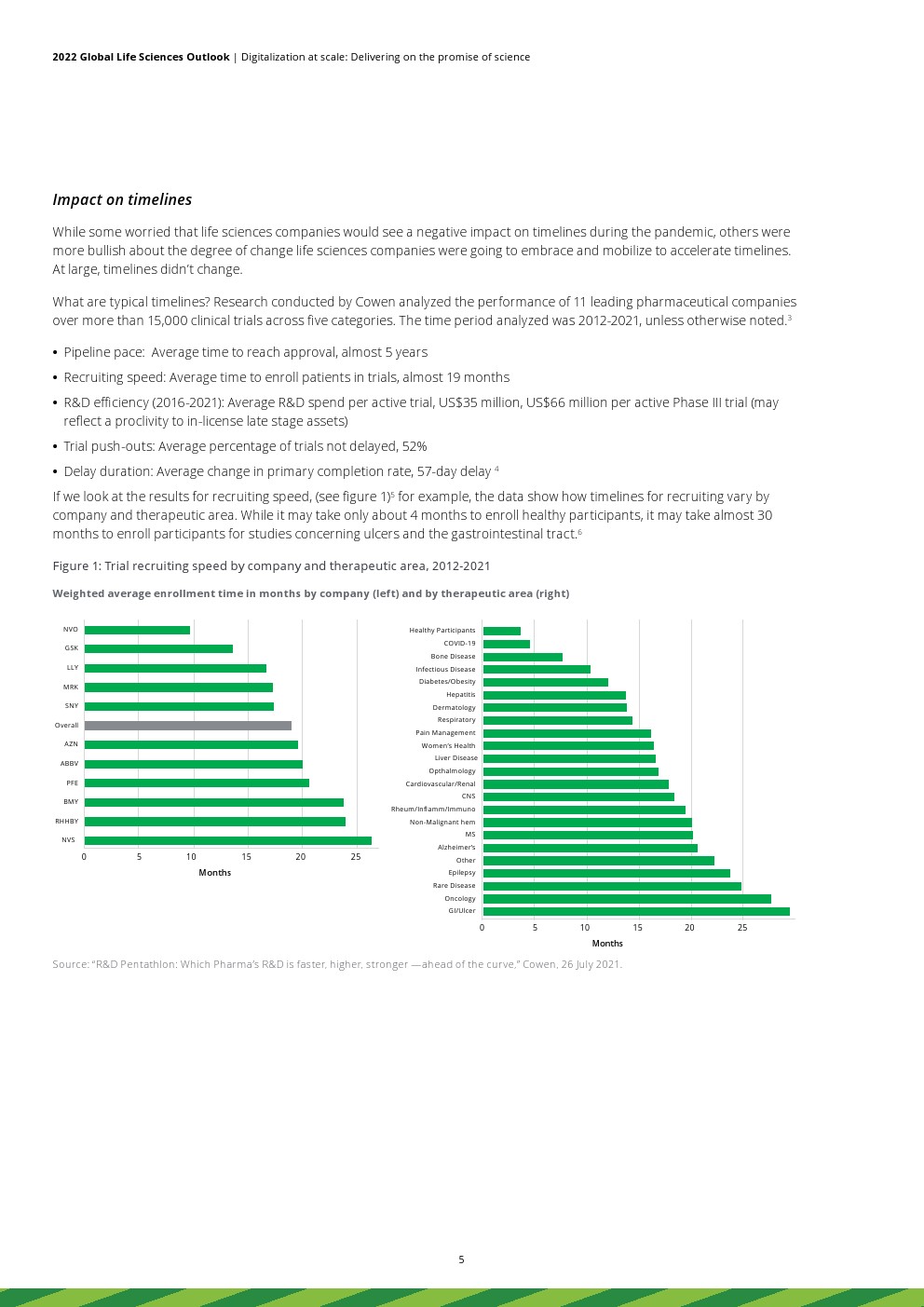 2022 Global Life Sciences Outlook | Digitalization at scale: Delivering on the promise of science

Impact on timelines

While some worried that life sciences companies would see a negative impact on timelines during the pandemic, others were more bullish about the degree of change life sciences companies were going to embrace and mobilize to accelerate timelines. At large, timelines didn't change.

What are typical timelines? Research conducted by Cowen analyzed the performance of 11 leading pharmaceutical companies over more than 15,000 clinical trials across five categories. The time period analyzed was 2012-2021, unless otherwise noted.$^{3}$

• Pipeline pace: Average time to reach approval, almost 5 years
• Recruiting speed: Average time to enroll patients in trials, almost 19 months
• R&D efficiency (2016-2021): Average R&D spend per active trial, US$35 million, US$66 million per active Phase III trial (may reflect a proclivity to in-license late stage assets)
• Trial push-outs: Average percentage of trials not delayed, 52%
• Delay duration: Average change in primary completion rate, 57-day delay $^{4}$

If we look at the results for recruiting speed, (see figure 1)$^{5}$ for example, the data show how timelines for recruiting vary by company and therapeutic area. While it may take only about 4 months to enroll healthy participants, it may take almost 30 months to enroll participants for studies concerning ulcers and the gastrointestinal tract.$^{6}$

Figure 1: Trial recruiting speed by company and therapeutic area, 2012-2021

Weighted average enrollment time in months by company (left) and by therapeutic area (right)

NVO
GSK
LLY
MRK
SNY
Overall
AZN
ABBV
PFE
BMY
RHHBY
NVS
0 5 10 15 20 25
Months

Healthy Participants
COVID-19
Bone Disease
Infectious Disease
Diabetes/Obesity
Hepatitis
Dermatology
Respiratory
Pain Management
Women's Health
Liver Disease
Opthalmology
Cardiovascular/Renal
CNS
Rheum/Inflamm/Immuno
Non-Malignant hem
MS
Alzheimer's
Other
Epilepsy
Rare Disease
Oncology
GI/Ulcer
0 5 10 15 20 25
Months

Source: "R&D Pentathlon: Which Pharma's R&D is faster, higher, stronger —ahead of the curve," Cowen, 26 July 2021.

5